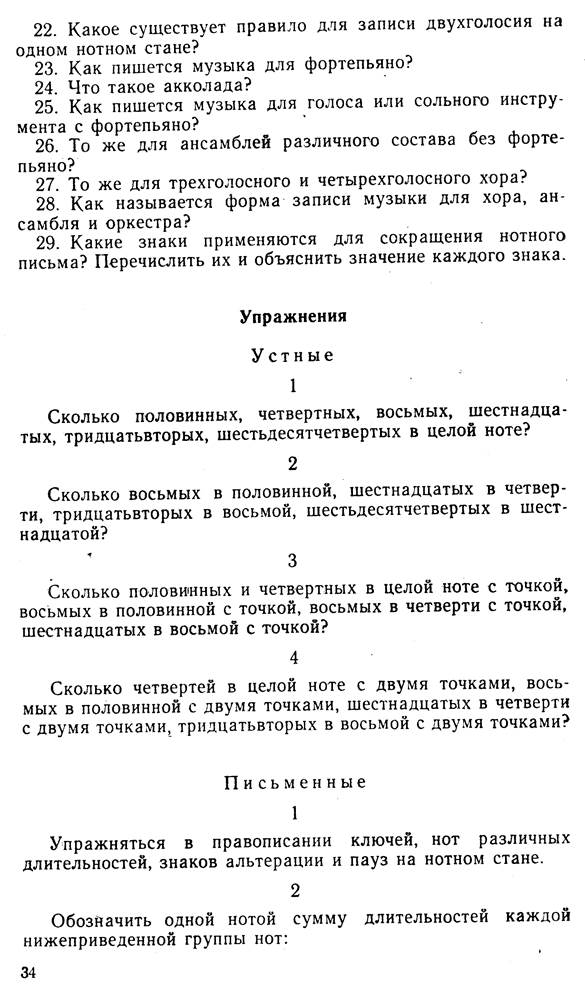 22. Какое существует правило для записи двухголосия на одном нотном стане?
23. Как пишется музыка для фортепьяно?
24. Что такое акколада?
25. Как пишется музыка для голоса или сольного инструмента с фортепьяно?
26. То же для ансамблей различного состава без фортепьяно?
27. То же для трехголосного и четырехголосного хора?
28. Как называется форма записи музыки для хора, ансамбля и оркестра?
29. Какие знаки применяются для сокращения нотного письма? Перечислить их и объяснить значение каждого знака.

Упражнения

Устные

1

Сколько половинных, четвертных, восьмых, шестнадцатых, тридцатьвторых, шестьдесятчетвертых в целой ноте?

2

Сколько восьмых в половинной, шестнадцатых в четверти, тридцатьвторых в восьмой, шестьдесятчетвертых в шестнадцатой?

3

Сколько половинных и четвертных в целой ноте с точкой, восьмых в половинной с точкой, восьмых в четверти с точкой, шестнадцатых в восьмой с точкой?

4

Сколько четвертей в целой ноте с двумя точками, восьмых в половинной с двумя точками, шестнадцатых в четверти с двумя точками, тридцатьвторых в восьмой с двумя точками?

Письменные

1

Упражняться в правописании ключей, нот различных длительностей, знаков альтерации и пауз на нотном стане.

2

Обозначить одной нотой сумму длительностей каждой нижеприведенной группы нот:

34